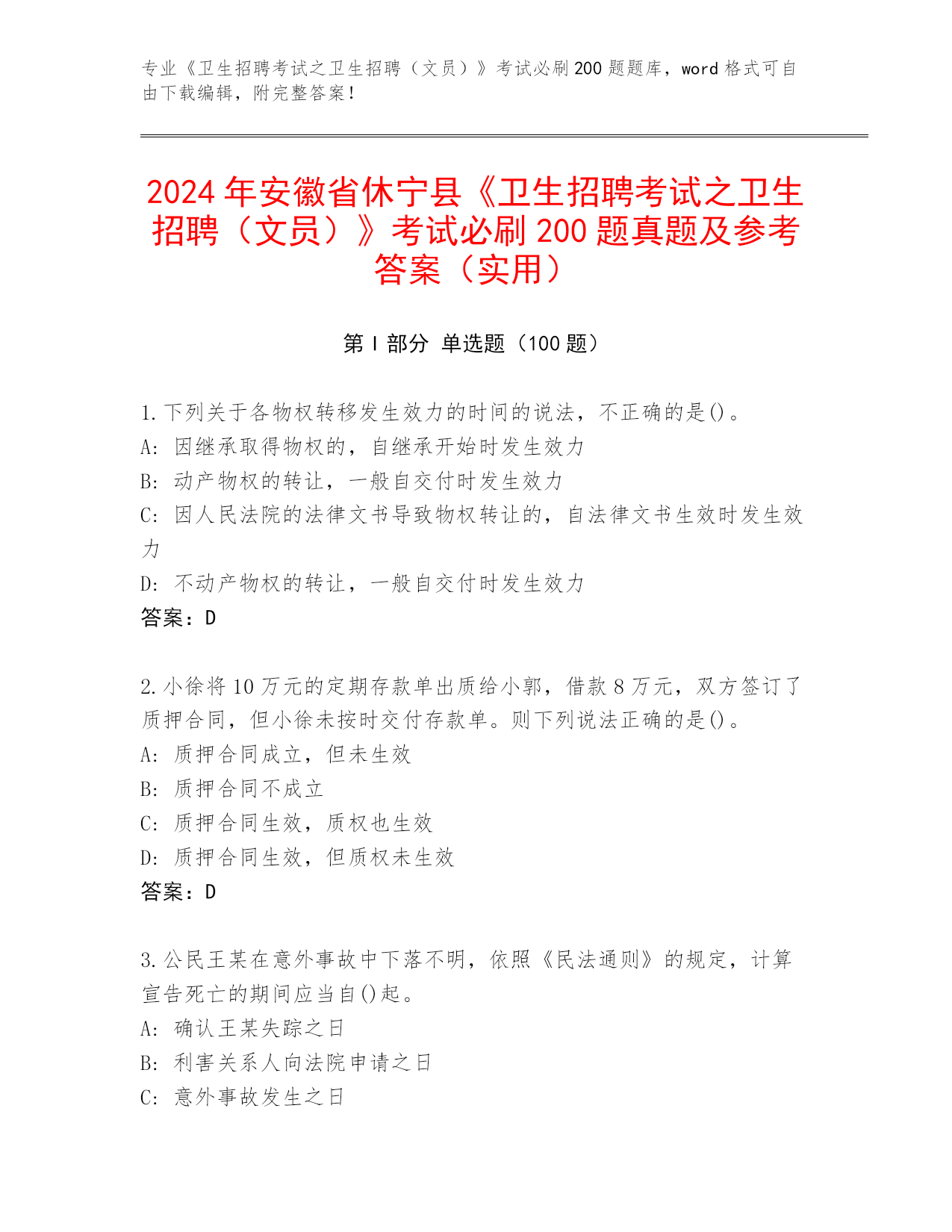 专业《卫生招聘考试之卫生招聘（文员）》考试必刷200题题库，word格式可自由下载编辑，附完整答案！

2024年安徽省休宁县《卫生招聘考试之卫生招聘（文员）》考试必刷200题真题及参考答案（实用）

第I部分 单选题（100题）

1.下列关于各物权转移发生效力的时间的说法，不正确的是()。
A: 因继承取得物权的，自继承开始时发生效力
B: 动产物权的转让，一般自交付时发生效力
C: 因人民法院的法律文书导致物权转让的，自法律文书生效时发生效力
D: 不动产物权的转让，一般自交付时发生效力
答案：D

2.小徐将10万元的定期存款单出质给小郭，借款8万元，双方签订了质押合同，但小徐未按时交付存款单。则下列说法正确的是()。
A: 质押合同成立，但未生效
B: 质押合同不成立
C: 质押合同生效，质权也生效
D: 质押合同生效，但质权未生效
答案：D

3.公民王某在意外事故中下落不明，依照《民法通则》的规定，计算宣告死亡的期间应当自()起。
A: 确认王某失踪之日
B: 利害关系人向法院申请之日
C: 意外事故发生之日